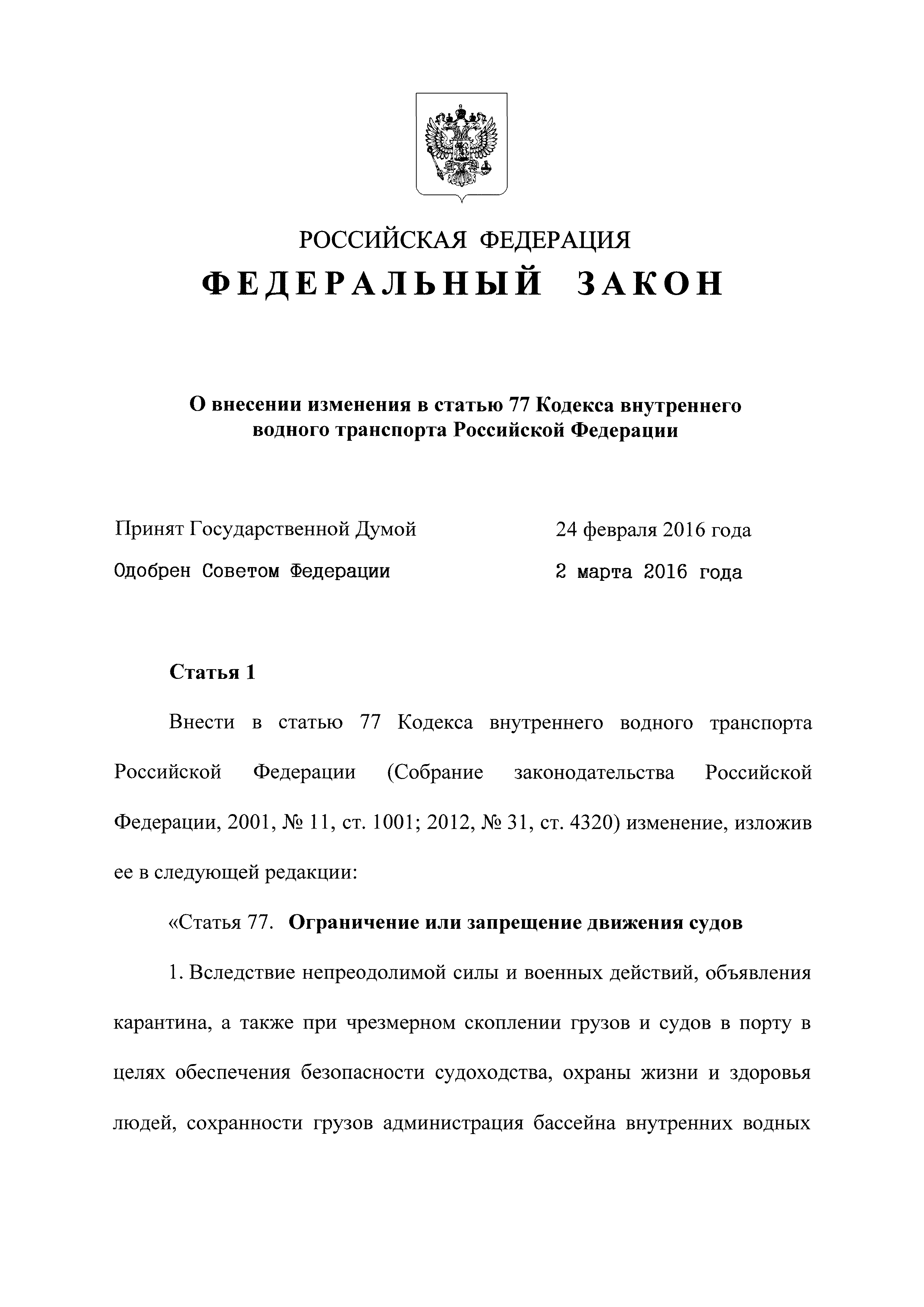 РОССИЙСКАЯ ФЕДЕРАЦИЯ
ФЕДЕРАЛЬНЫЙ ЗАКОН

О внесении изменения в статью 77 Кодекса внутреннего водного транспорта Российской Федерации

Принят Государственной Думой 24 февраля 2016 года
Одобрен Советом Федерации 2 марта 2016 года

Статья 1

Внести в статью 77 Кодекса внутреннего водного транспорта Российской Федерации (Собрание законодательства Российской Федерации, 2001, № 11, ст. 1001; 2012, № 31, ст. 4320) изменение, изложив ее в следующей редакции:

«Статья 77. Ограничение или запрещение движения судов

1. Вследствие непреодолимой силы и военных действий, объявления карантина, а также при чрезмерном скоплении грузов и судов в порту в целях обеспечения безопасности судоходства, охраны жизни и здоровья людей, сохранности грузов администрация бассейна внутренних водных